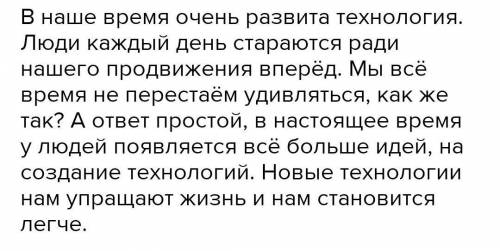 В наше время очень развита технология. Люди каждый день стараются ради нашего продвижения вперёд. Мы всё время не перестаём удивляться, как же так? А ответ простой, в настоящее время у людей появляется всё больше идей, на создание технологий. Новые технологии нам упращают жизнь и нам становится легче.